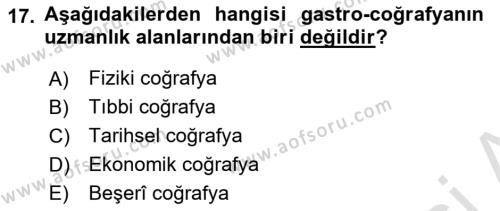 17. Aşağıdakilerden hangisi gastro-coğrafyanın uzmanlık alanlarından biri değildir?

A) Fiziki coğrafya
B) Tıbbi coğrafya
C) Tarihsel coğrafya
D) Ekonomik coğrafya
E) Beşerî coğrafya

www.aofsoru.com